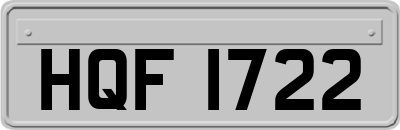 HQF 1722